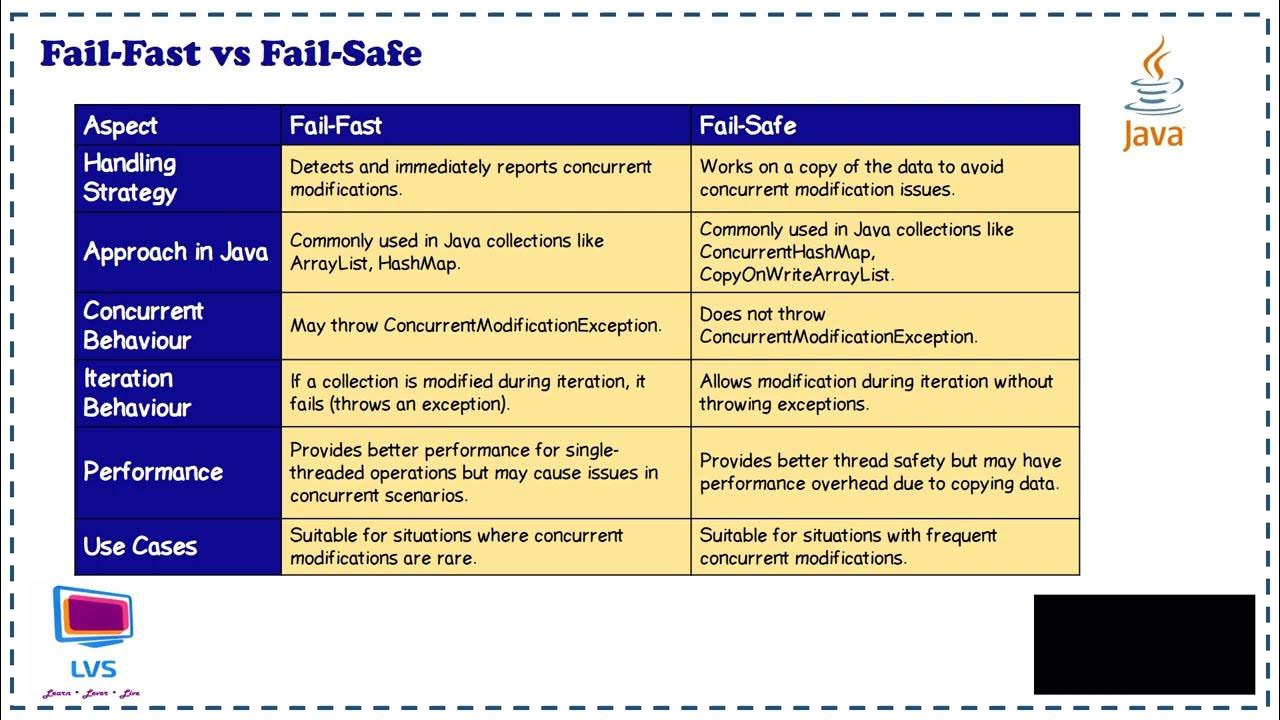 Fail-Fast vs Fail-Safe

Java

| Aspect | Fail-Fast | Fail-Safe |
|---|---|---|
| Handling Strategy | Detects and immediately reports concurrent modifications. | Works on a copy of the data to avoid concurrent modification issues. |
| Approach in Java | Commonly used in Java collections like ArrayList, HashMap. | Commonly used in Java collections like ConcurrentHashMap, CopyOnWriteArrayList. |
| Concurrent Behaviour | May throw ConcurrentModificationException. | Does not throw ConcurrentModificationException. |
| Iteration Behaviour | If a collection is modified during iteration, it fails (throws an exception). | Allows modification during iteration without throwing exceptions. |
| Performance | Provides better performance for single-threaded operations but may cause issues in concurrent scenarios. | Provides better thread safety but may have performance overhead due to copying data. |
| Use Cases | Suitable for situations where concurrent modifications are rare. | Suitable for situations with frequent concurrent modifications. |

LVS
Learn • Lever • Live